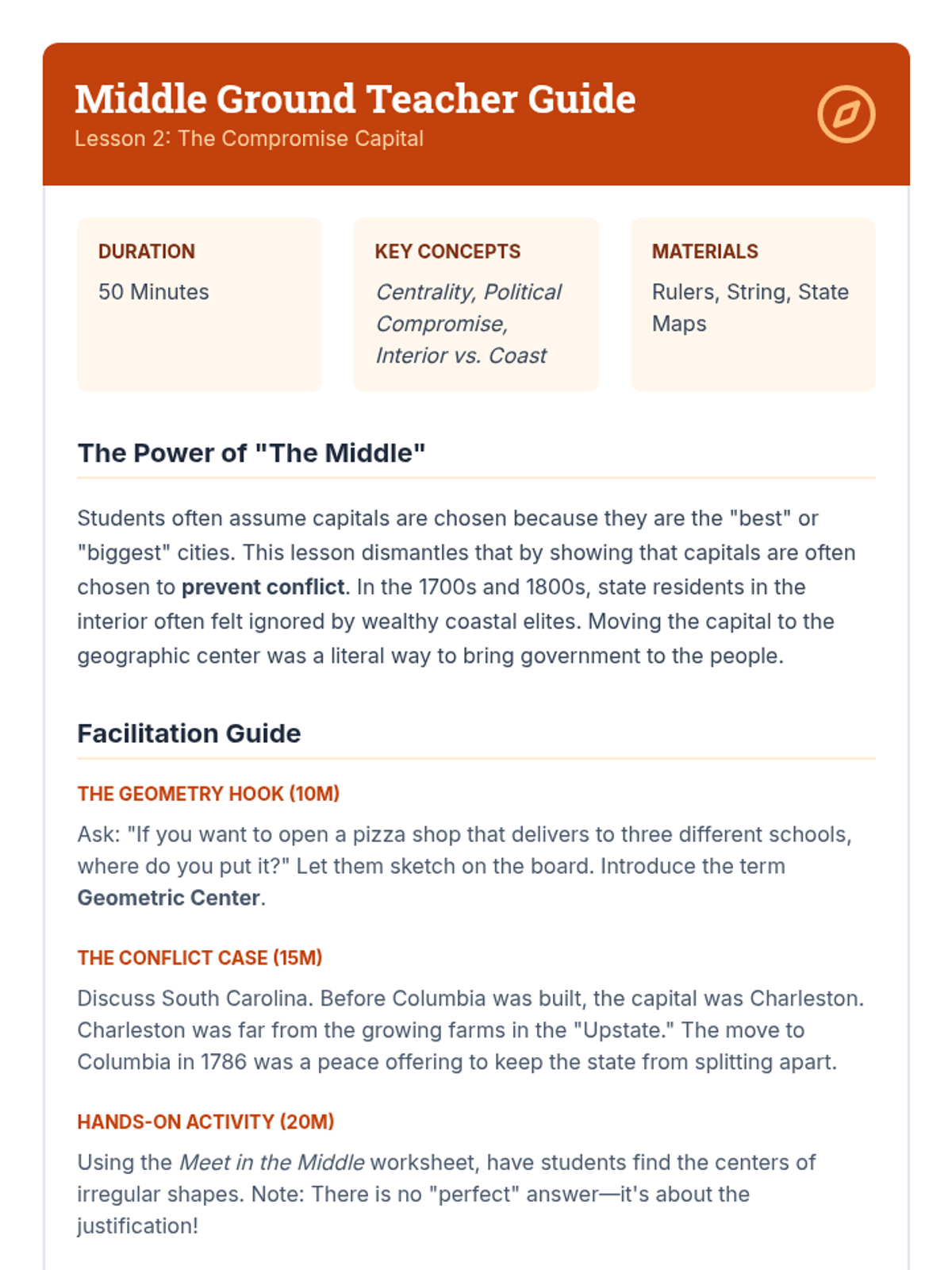 Middle Ground Teacher Guide
Lesson 2: The Compromise Capital

DURATION
50 Minutes

KEY CONCEPTS
Centrality, Political Compromise, Interior vs. Coast

MATERIALS
Rulers, String, State Maps

The Power of "The Middle"

Students often assume capitals are chosen because they are the "best" or "biggest" cities. This lesson dismantles that by showing that capitals are often chosen to prevent conflict. In the 1700s and 1800s, state residents in the interior often felt ignored by wealthy coastal elites. Moving the capital to the geographic center was a literal way to bring government to the people.

Facilitation Guide

THE GEOMETRY HOOK (10M)
Ask: "If you want to open a pizza shop that delivers to three different schools, where do you put it?" Let them sketch on the board. Introduce the term Geometric Center.

THE CONFLICT CASE (15M)
Discuss South Carolina. Before Columbia was built, the capital was Charleston. Charleston was far from the growing farms in the "Upstate." The move to Columbia in 1786 was a peace offering to keep the state from splitting apart.

HANDS-ON ACTIVITY (20M)
Using the Meet in the Middle worksheet, have students find the centers of irregular shapes. Note: There is no "perfect" answer—it's about the justification!